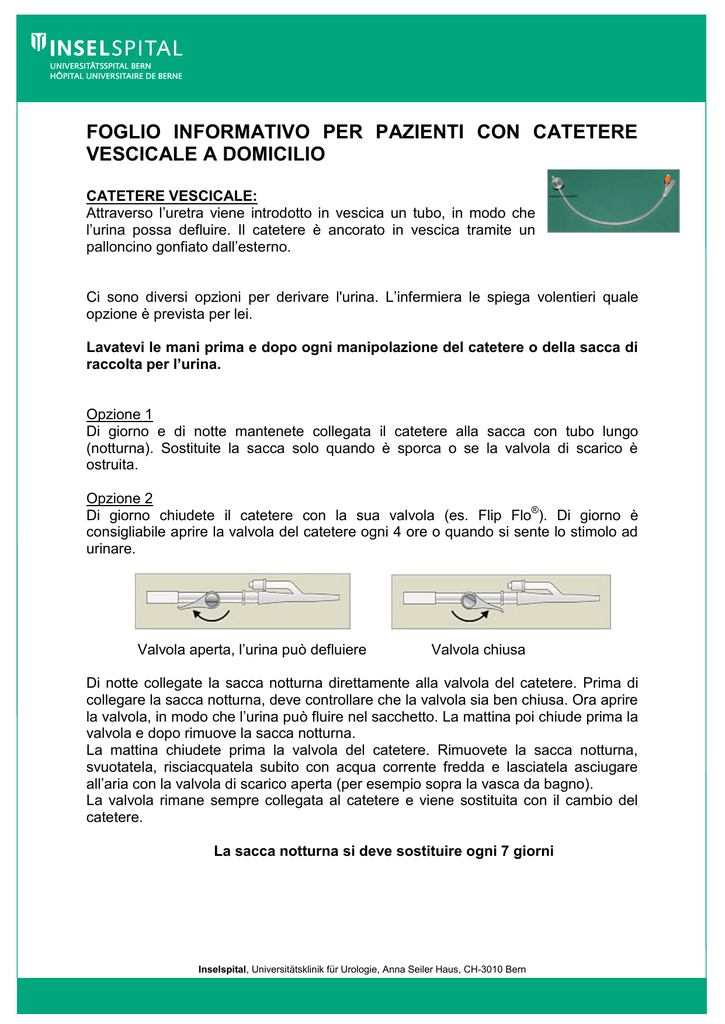 INSELSPITAL
UNIVERSITÄTSSPITAL BERN
HÔPITAL UNIVERSITAIRE DE BERNE

FOGLIO INFORMATIVO PER PAZIENTI CON CATETERE VESCICALE A DOMICILIO

CATETERE VESCICALE:
Attraverso l'uretra viene introdotto in vescica un tubo, in modo che l'urina possa defluire. Il catetere è ancorato in vescica tramite un palloncino gonfiato dall'esterno.

Ci sono diversi opzioni per derivare l'urina. L'infermiera le spiega volentieri quale opzione è prevista per lei.

Lavatevi le mani prima e dopo ogni manipolazione del catetere o della sacca di raccolta per l'urina.

Opzione 1
Di giorno e di notte mantenete collegata il catetere alla sacca con tubo lungo (notturna). Sostituite la sacca solo quando è sporca o se la valvola di scarico è ostruita.

Opzione 2
Di giorno chiudete il catetere con la sua valvola (es. Flip Flo®). Di giorno è consigliabile aprire la valvola del catetere ogni 4 ore o quando si sente lo stimolo ad urinare.

Valvola aperta, l'urina può defluiere

Valvola chiusa

Di notte collegate la sacca notturna direttamente alla valvola del catetere. Prima di collegare la sacca notturna, deve controllare che la valvola sia ben chiusa. Ora aprire la valvola, in modo che l'urina può fluire nel sacchetto. La mattina poi chiude prima la valvola e dopo rimuove la sacca notturna.
La mattina chiudete prima la valvola del catetere. Rimuovete la sacca notturna, svuotatela, risciacquatela subito con acqua corrente fredda e lasciatela asciugare all'aria con la valvola di scarico aperta (per esempio sopra la vasca da bagno).
La valvola rimane sempre collegata al catetere e viene sostituita con il cambio del catetere.

La sacca notturna si deve sostituire ogni 7 giorni

Inselspital, Universitätsklinik für Urologie, Anna Seiler Haus, CH-3010 Bern